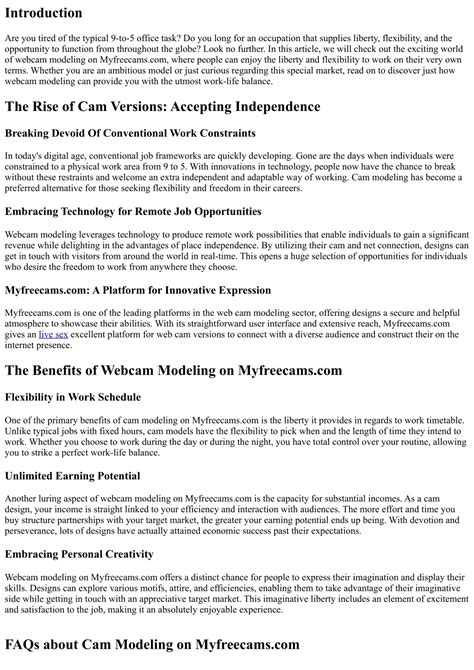 Introduction

Are you tired of the typical 9-to-5 office task? Do you long for an occupation that supplies liberty, flexibility, and the opportunity to function from throughout the globe? Look no further. In this article, we will check out the exciting world of webcam modeling on Myfreecams.com, where people can enjoy the liberty and flexibility to work on their very own terms. Whether you are an ambitious model or just curious regarding this special market, read on to discover just how webcam modeling can provide you with the utmost work-life balance.

The Rise of Cam Versions: Accepting Independence

Breaking Devoid Of Conventional Work Constraints

In today's digital age, conventional job frameworks are quickly developing. Gone are the days when individuals were constrained to a physical work area from 9 to 5. With innovations in technology, people now have the chance to break without these restraints and welcome an extra independent and adaptable way of working. Cam modeling has become a preferred alternative for those seeking flexibility and freedom in their careers.

Embracing Technology for Remote Job Opportunities

Webcam modeling leverages technology to produce remote work possibilities that enable individuals to gain a significant revenue while delighting in the advantages of place independence. By utilizing their cam and net connection, designs can get in touch with visitors from around the world in real-time. This opens a huge selection of opportunities for individuals who desire the freedom to work from anywhere they choose.

Myfreecams.com: A Platform for Innovative Expression

Myfreecams.com is one of the leading platforms in the web cam modeling sector, offering designs a secure and helpful atmosphere to showcase their abilities. With its straightforward user interface and extensive reach, Myfreecams.com gives an live sex excellent platform for web cam versions to connect with a diverse audience and construct their on the internet presence.

The Benefits of Webcam Modeling on Myfreecams.com

Flexibility in Work Schedule

One of the primary benefits of cam modeling on Myfreecams.com is the liberty it provides in regards to work timetable. Unlike typical jobs with fixed hours, cam models have the flexibility to pick when and the length of time they intend to work. Whether you choose to work during the day or during the night, you have total control over your routine, allowing you to strike a perfect work-life balance.

Unlimited Earning Potential

Another luring aspect of webcam modeling on Myfreecams.com is the capacity for substantial incomes. As a cam design, your income is straight linked to your efficiency and interaction with audiences. The more effort and time you buy structure partnerships with your target market, the greater your earning potential ends up being. With devotion and perseverance, lots of designs have actually attained economic success past their expectations.

Embracing Personal Creativity

Webcam modeling on Myfreecams.com offers a distinct chance for people to express their imagination and display their skills. Designs can explore various motifs, attire, and efficiencies, enabling them to take advantage of their imaginative side while getting in touch with an appreciative target market. This imaginative liberty includes an element of excitement and satisfaction to the job, making it an absolutely enjoyable experience.

FAQs about Cam Modeling on Myfreecams.com